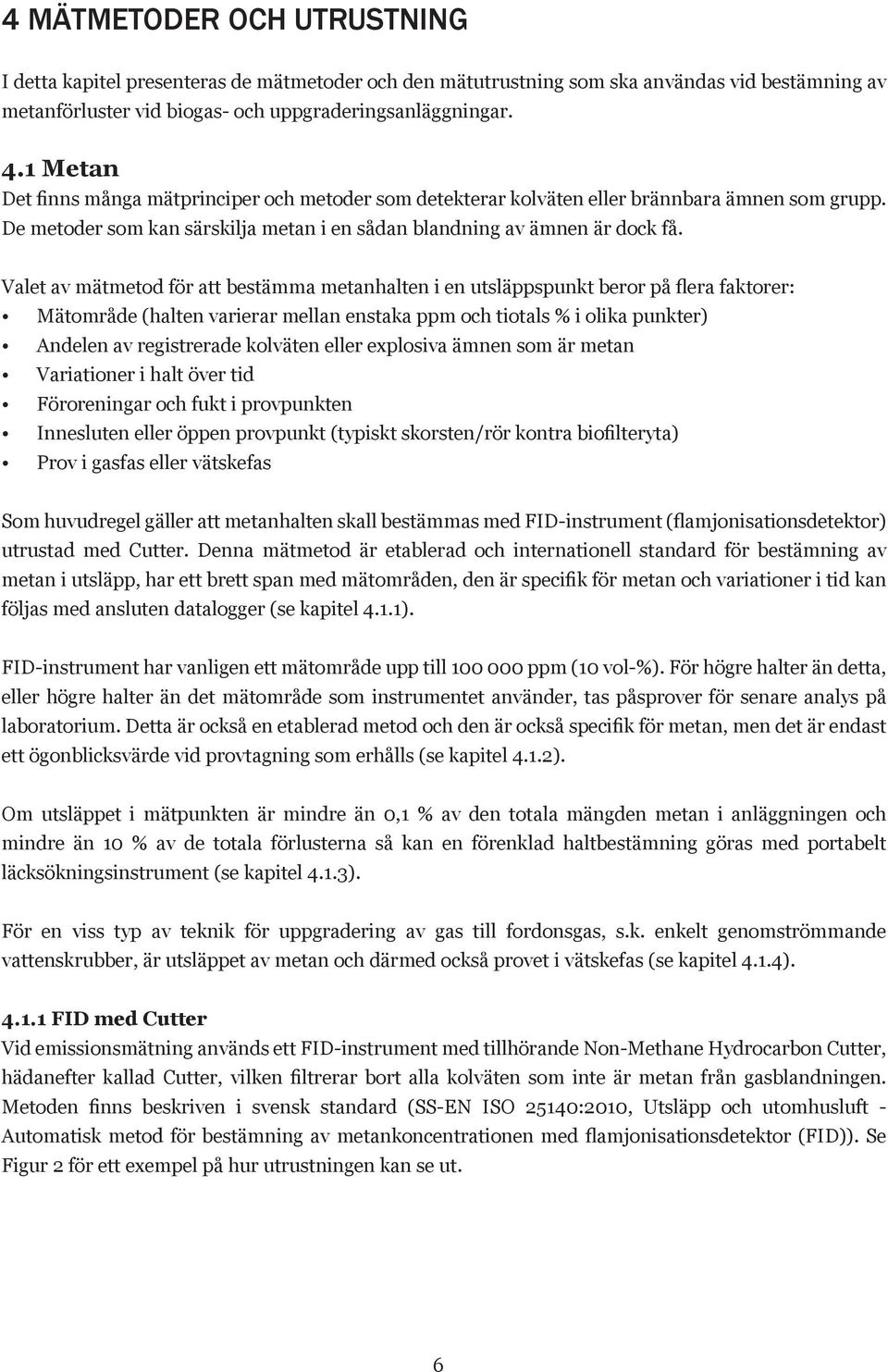 4 MÄTMETODER OCH UTRUSTNING

I detta kapitel presenteras de mätmetoder och den mätutrustning som ska användas vid bestämning av metanförluster vid biogas- och uppgraderingsanläggningar.

4.1 Metan
Det finns många mätprinciper och metoder som detekterar kolväten eller brännbara ämnen som grupp. De metoder som kan särskilja metan i en sådan blandning av ämnen är dock få.

Valet av mätmetod för att bestämma metanhalten i en utsläppspunkt beror på flera faktorer:
• Mätområde (halten varierar mellan enstaka ppm och tiotals % i olika punkter)
• Andelen av registrerade kolväten eller explosiva ämnen som är metan
• Variationer i halt över tid
• Föroreningar och fukt i provpunkten
• Innesluten eller öppen provpunkt (typiskt skorsten/rör kontra biofilteryta)
• Prov i gasfas eller vätskefas

Som huvudregel gäller att metanhalten skall bestämmas med FID-instrument (flamjonisationsdetektor) utrustad med Cutter. Denna mätmetod är etablerad och internationell standard för bestämning av metan i utsläpp, har ett brett span med mätområden, den är specifik för metan och variationer i tid kan följas med ansluten datalogger (se kapitel 4.1.1).

FID-instrument har vanligen ett mätområde upp till 100 000 ppm (10 vol-%). För högre halter än detta, eller högre halter än det mätområde som instrumentet använder, tas påsprover för senare analys på laboratorium. Detta är också en etablerad metod och den är också specifik för metan, men det är endast ett ögonblicksvärde vid provtagning som erhålls (se kapitel 4.1.2).

Om utsläppet i mätpunkten är mindre än 0,1 % av den totala mängden metan i anläggningen och mindre än 10 % av de totala förlusterna så kan en förenklad haltbestämning göras med portabelt läcksökningsinstrument (se kapitel 4.1.3).

För en viss typ av teknik för uppgradering av gas till fordonsgas, s.k. enkelt genomströmmande vattenskrubber, är utsläppet av metan och därmed också provet i vätskefas (se kapitel 4.1.4).

4.1.1 FID med Cutter
Vid emissionsmätning används ett FID-instrument med tillhörande Non-Methane Hydrocarbon Cutter, hädanefter kallad Cutter, vilken filtrerar bort alla kolväten som inte är metan från gasblandningen. Metoden finns beskriven i svensk standard (SS-EN ISO 25140:2010, Utsläpp och utomhusluft - Automatisk metod för bestämning av metankoncentrationen med flamjonisationsdetektor (FID)). Se Figur 2 för ett exempel på hur utrustningen kan se ut.

6